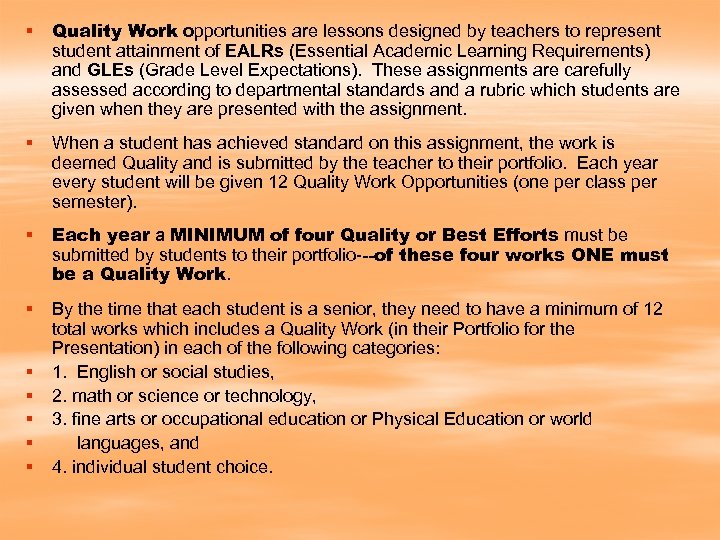 ▪ Quality Work opportunities are lessons designed by teachers to represent student attainment of EALRs (Essential Academic Learning Requirements) and GLEs (Grade Level Expectations). These assignments are carefully assessed according to departmental standards and a rubric which students are given when they are presented with the assignment.

▪ When a student has achieved standard on this assignment, the work is deemed Quality and is submitted by the teacher to their portfolio. Each year every student will be given 12 Quality Work Opportunities (one per class per semester).

▪ Each year a MINIMUM of four Quality or Best Efforts must be submitted by students to their portfolio---of these four works ONE must be a Quality Work.

▪ By the time that each student is a senior, they need to have a minimum of 12 total works which includes a Quality Work (in their Portfolio for the Presentation) in each of the following categories:
▪ 1. English or social studies,
▪ 2. math or science or technology,
▪ 3. fine arts or occupational education or Physical Education or world
▪ languages, and
▪ 4. individual student choice.